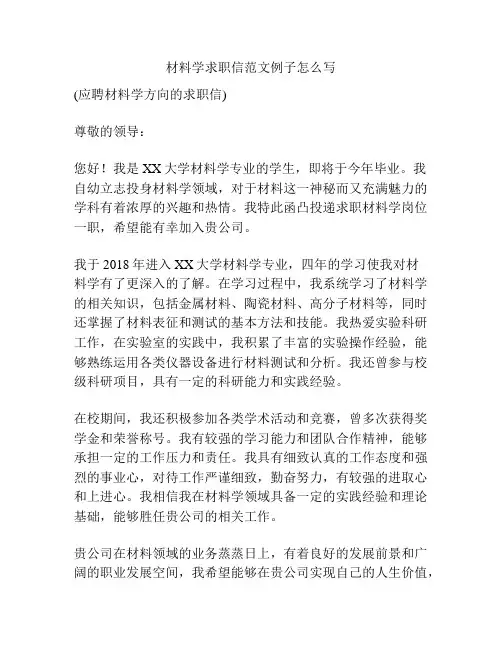 材料学求职信范文例子怎么写

(应聘材料学方向的求职信)

尊敬的领导：

您好！我是XX大学材料学专业的学生，即将于今年毕业。我自幼立志投身材料学领域，对于材料这一神秘而又充满魅力的学科有着浓厚的兴趣和热情。我特此函凸投递求职材料学岗位一职，希望能有幸加入贵公司。

我于2018年进入XX大学材料学专业，四年的学习使我对材料学有了更深入的了解。在学习过程中，我系统学习了材料学的相关知识，包括金属材料、陶瓷材料、高分子材料等，同时还掌握了材料表征和测试的基本方法和技能。我热爱实验科研工作，在实验室的实践中，我积累了丰富的实验操作经验，能够熟练运用各类仪器设备进行材料测试和分析。我还曾参与校级科研项目，具有一定的科研能力和实践经验。

在校期间，我还积极参加各类学术活动和竞赛，曾多次获得奖学金和荣誉称号。我有较强的学习能力和团队合作精神，能够承担一定的工作压力和责任。我具有细致认真的工作态度和强烈的事业心，对待工作严谨细致，勤奋努力，有较强的进取心和上进心。我相信我在材料学领域具备一定的实践经验和理论基础，能够胜任贵公司的相关工作。

贵公司在材料领域的业务蒸蒸日上，有着良好的发展前景和广阔的职业发展空间，我希望能够在贵公司实现自己的人生价值，